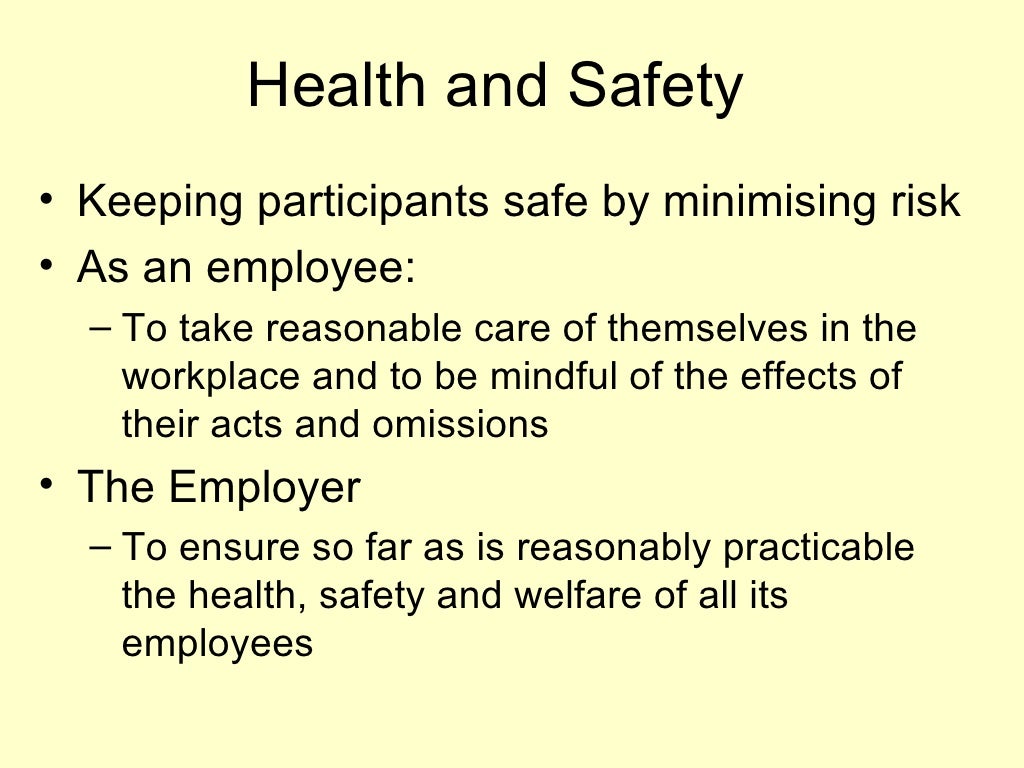 Health and Safety

• Keeping participants safe by minimising risk
• As an employee:
 – To take reasonable care of themselves in the workplace and to be mindful of the effects of their acts and omissions
• The Employer
 – To ensure so far as is reasonably practicable the health, safety and welfare of all its employees